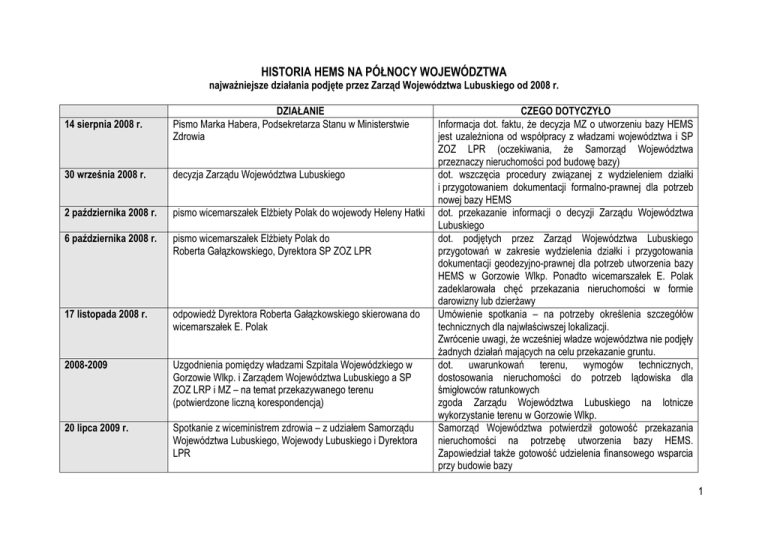 HISTORIA HEMS NA PÓŁNOCY WOJEWÓDZTWA
najważniejsze działania podjęte przez Zarząd Województwa Lubuskiego od 2008 r.

| | DZIAŁANIE | CZEGO DOTYCZYŁO |
|---|---|---|
| 14 sierpnia 2008 r. | Pismo Marka Habera, Podsekretarza Stanu w Ministerstwie Zdrowia | Informacja dot. faktu, że decyzja MZ o utworzeniu bazy HEMS jest uzależniona od współpracy z władzami województwa i SP ZOZ LPR (oczekiwania, że Samorząd Województwa przeznaczy nieruchomości pod budowę bazy) |
| 30 września 2008 r. | decyzja Zarządu Województwa Lubuskiego | dot. wszczęcia procedury związanej z wydzieleniem działki i przygotowaniem dokumentacji formalno-prawnej dla potrzeb nowej bazy HEMS |
| 2 października 2008 r. | pismo wicemarszałek Elżbiety Polak do wojewody Heleny Hatki | dot. przekazanie informacji o decyzji Zarządu Województwa Lubuskiego |
| 6 października 2008 r. | pismo wicemarszałek Elżbiety Polak do Roberta Gałązkowskiego, Dyrektora SP ZOZ LPR | dot. podjętych przez Zarząd Województwa Lubuskiego przygotowań w zakresie wydzielenia działki i przygotowania dokumentacji geodezyjno-prawnej dla potrzeb utworzenia bazy HEMS w Gorzowie Wlkp. Ponadto wicemarszałek E. Polak zadeklarowała chęć przekazania nieruchomości w formie darowizny lub dzierżawy |
| 17 listopada 2008 r. | odpowiedź Dyrektora Roberta Gałązkowskiego skierowana do wicemarszałek E. Polak | Umówienie spotkania – na potrzeby określenia szczegółów technicznych dla najwłaściwszej lokalizacji. Zwrócenie uwagi, że wcześniej władze województwa nie podjęły żadnych działań mających na celu przekazanie gruntu. |
| 2008-2009 | Uzgodnienia pomiędzy władzami Szpitala Wojewódzkiego w Gorzowie Wlkp. i Zarządem Województwa Lubuskiego a SP ZOZ LRP i MZ – na temat przekazywanego terenu (potwierdzone liczną korespondencją) | dot. uwarunkowań terenu, wymogów technicznych, dostosowania nieruchomości do potrzeb lądowiska dla śmigłowców ratunkowych zgoda Zarządu Województwa Lubuskiego na lotnicze wykorzystanie terenu w Gorzowie Wlkp. |
| 20 lipca 2009 r. | Spotkanie z wiceministrem zdrowia – z udziałem Samorządu Województwa Lubuskiego, Wojewody Lubuskiego i Dyrektora LPR | Samorząd Województwa potwierdził gotowość przekazania nieruchomości na potrzebę utworzenia bazy HEMS. Zapowiedział także gotowość udzielenia finansowego wsparcia przy budowie bazy |

1